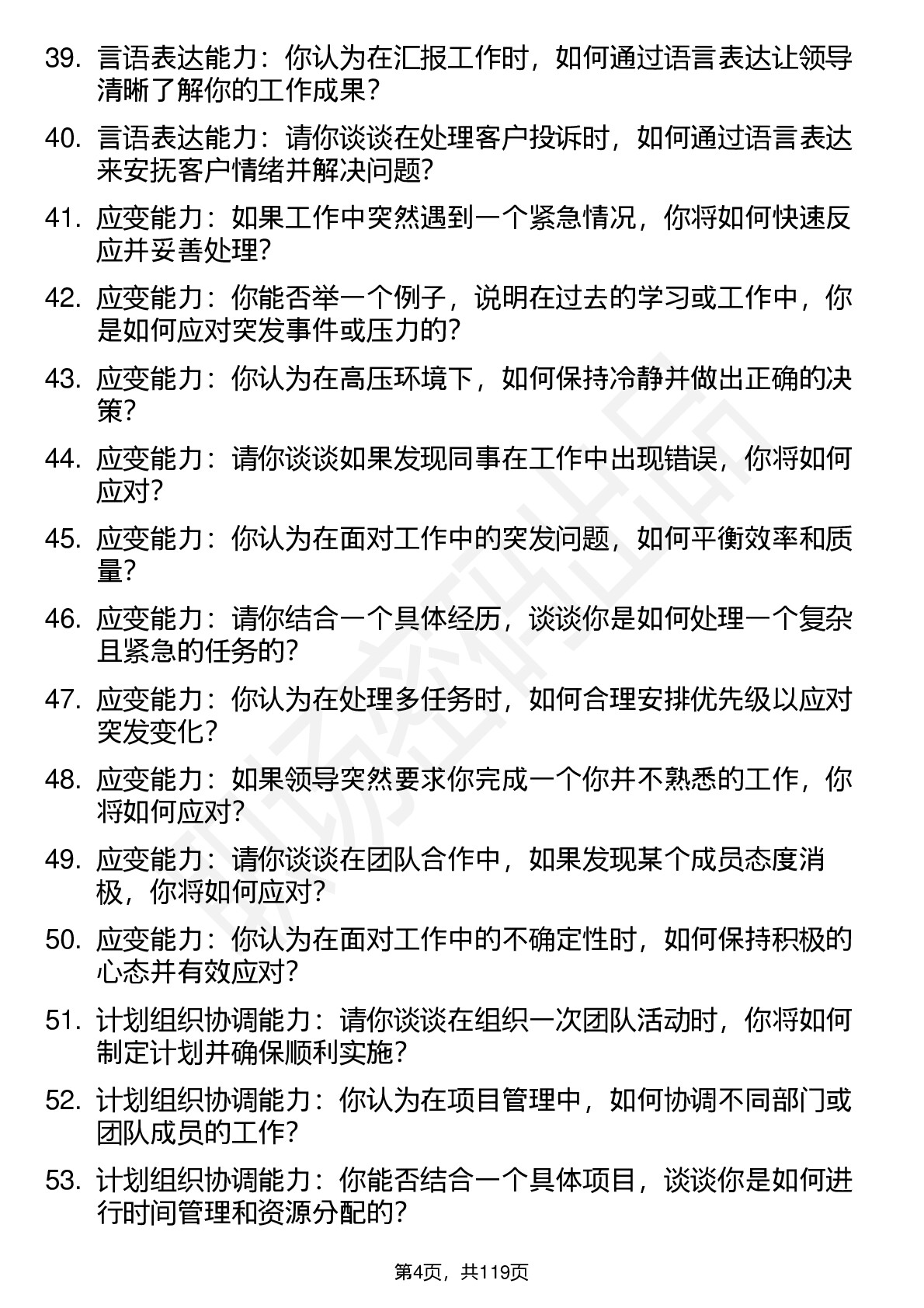 39. 言语表达能力：你认为在汇报工作时，如何通过语言表达让领导清晰了解你的工作成果？

40. 言语表达能力：请你谈谈在处理客户投诉时，如何通过语言表达来安抚客户情绪并解决问题？

41. 应变能力：如果工作中突然遇到一个紧急情况，你将如何快速反应并妥善处理？

42. 应变能力：你能否举一个例子，说明在过去的学习或工作中，你是如何应对突发事件或压力的？

43. 应变能力：你认为在高压环境下，如何保持冷静并做出正确的决策？

44. 应变能力：请你谈谈如果发现同事在工作中出现错误，你将如何应对？

45. 应变能力：你认为在面对工作中的突发问题，如何平衡效率和质量？

46. 应变能力：请你结合一个具体经历，谈谈你是如何处理一个复杂且紧急的任务的？

47. 应变能力：你认为在处理多任务时，如何合理安排优先级以应对突发变化？

48. 应变能力：如果领导突然要求你完成一个你并不熟悉的工作，你将如何应对？

49. 应变能力：请你谈谈在团队合作中，如果发现某个成员态度消极，你将如何应对？

50. 应变能力：你认为在面对工作中的不确定性时，如何保持积极的心态并有效应对？

51. 计划组织协调能力：请你谈谈在组织一次团队活动时，你将如何制定计划并确保顺利实施？

52. 计划组织协调能力：你认为在项目管理中，如何协调不同部门或团队成员的工作？

53. 计划组织协调能力：你能否结合一个具体项目，谈谈你是如何进行时间管理和资源分配的？

第4页，共119页